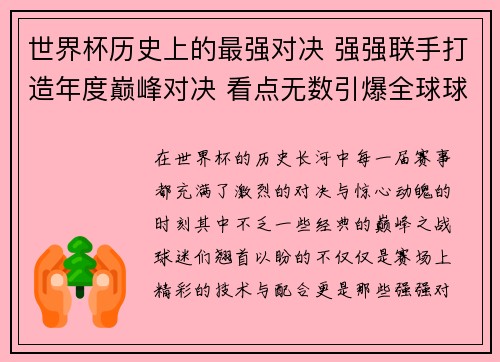 世界杯历史上的最强对决 强强联手打造年度巅峰对决 看点无数引爆全球球

在世界杯的历史长河中每一届赛事都充满了激烈的对决与惊心动魄的时刻其中不乏一些经典的巅峰之战球迷们翘首以盼的不仅仅是赛场上精彩的技术与配合更是那些强强对